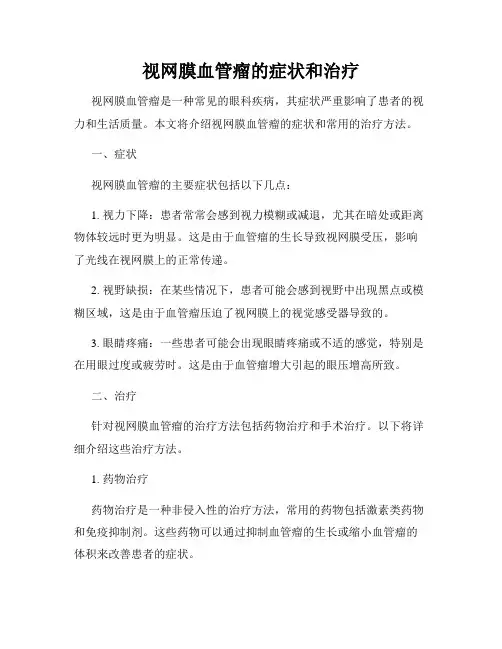 视网膜血管瘤的症状和治疗

视网膜血管瘤是一种常见的眼科疾病，其症状严重影响了患者的视力和生活质量。本文将介绍视网膜血管瘤的症状和常用的治疗方法。

一、症状

视网膜血管瘤的主要症状包括以下几点：

1. 视力下降：患者常常会感到视力模糊或减退，尤其在暗处或距离物体较远时更为明显。这是由于血管瘤的生长导致视网膜受压，影响了光线在视网膜上的正常传递。

2. 视野缺损：在某些情况下，患者可能会感到视野中出现黑点或模糊区域，这是由于血管瘤压迫了视网膜上的视觉感受器导致的。

3. 眼睛疼痛：一些患者可能会出现眼睛疼痛或不适的感觉，特别是在用眼过度或疲劳时。这是由于血管瘤增大引起的眼压增高所致。

二、治疗

针对视网膜血管瘤的治疗方法包括药物治疗和手术治疗。以下将详细介绍这些治疗方法。

1. 药物治疗

药物治疗是一种非侵入性的治疗方法，常用的药物包括激素类药物和免疫抑制剂。这些药物可以通过抑制血管瘤的生长或缩小血管瘤的体积来改善患者的症状。